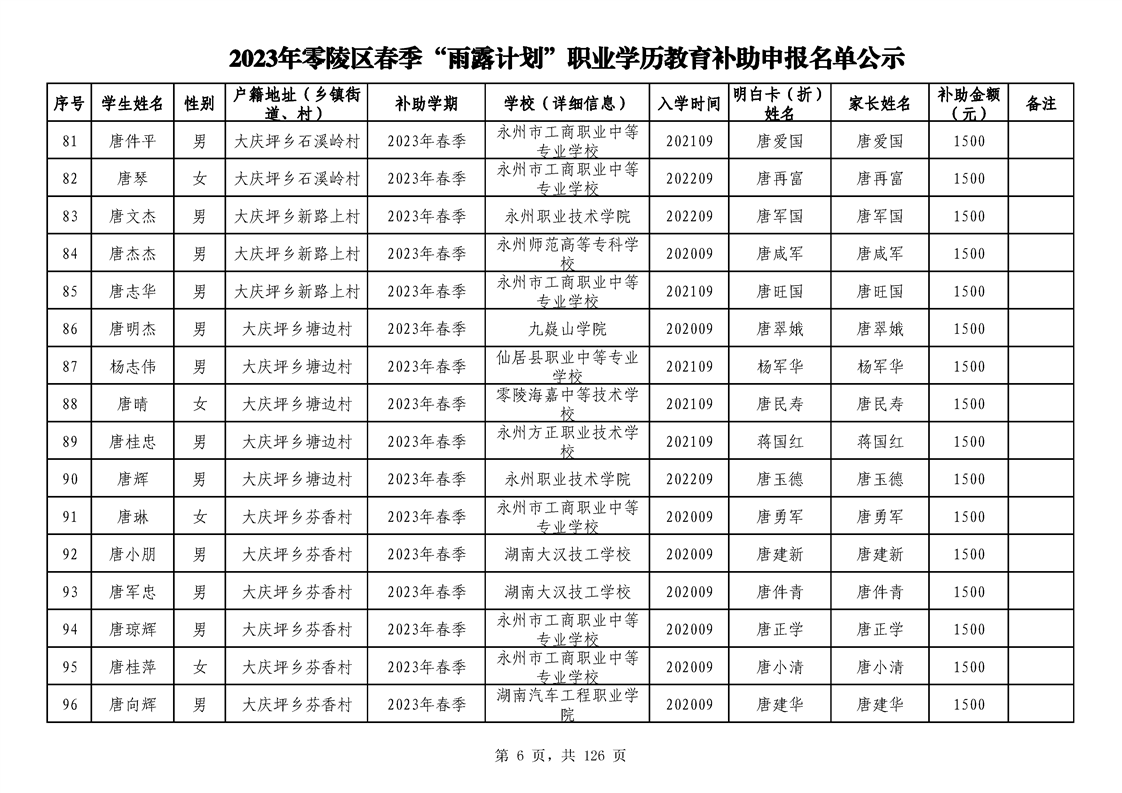 2023年零陵区春季“雨露计划”职业学历教育补助申报名单公示

| 序号 | 学生姓名 | 性别 | 户籍地址（乡镇街道、村） | 补助学期 | 学校（详细信息） | 入学时间 | 明白卡（折）姓名 | 家长姓名 | 补助金额（元） | 备注 |
|---|---|---|---|---|---|---|---|---|---|---|
| 81 | 唐件平 | 男 | 大庆坪乡石溪岭村 | 2023年春季 | 永州市工商职业中等专业学校 | 202109 | 唐爱国 | 唐爱国 | 1500 | |
| 82 | 唐琴 | 女 | 大庆坪乡石溪岭村 | 2023年春季 | 永州市工商职业中等专业学校 | 202209 | 唐再富 | 唐再富 | 1500 | |
| 83 | 唐文杰 | 男 | 大庆坪乡新路上村 | 2023年春季 | 永州职业技术学院 | 202209 | 唐军国 | 唐军国 | 1500 | |
| 84 | 唐杰杰 | 男 | 大庆坪乡新路上村 | 2023年春季 | 永州师范高等专科学校 | 202009 | 唐咸军 | 唐咸军 | 1500 | |
| 85 | 唐志华 | 男 | 大庆坪乡新路上村 | 2023年春季 | 永州市工商职业中等专业学校 | 202109 | 唐旺国 | 唐旺国 | 1500 | |
| 86 | 唐明杰 | 男 | 大庆坪乡塘边村 | 2023年春季 | 九嶷山学院 | 202009 | 唐翠娥 | 唐翠娥 | 1500 | |
| 87 | 杨志伟 | 男 | 大庆坪乡塘边村 | 2023年春季 | 仙居县职业中等专业学校 | 202109 | 杨军华 | 杨军华 | 1500 | |
| 88 | 唐晴 | 女 | 大庆坪乡塘边村 | 2023年春季 | 零陵海嘉中等技术学校 | 202109 | 唐民寿 | 唐民寿 | 1500 | |
| 89 | 唐桂忠 | 男 | 大庆坪乡塘边村 | 2023年春季 | 永州方正职业技术学校 | 202109 | 蒋国红 | 蒋国红 | 1500 | |
| 90 | 唐辉 | 男 | 大庆坪乡塘边村 | 2023年春季 | 永州职业技术学院 | 202209 | 唐玉德 | 唐玉德 | 1500 | |
| 91 | 唐琳 | 女 | 大庆坪乡芬香村 | 2023年春季 | 永州市工商职业中等专业学校 | 202009 | 唐勇军 | 唐勇军 | 1500 | |
| 92 | 唐小朋 | 男 | 大庆坪乡芬香村 | 2023年春季 | 湖南大汉技工学校 | 202009 | 唐建新 | 唐建新 | 1500 | |
| 93 | 唐军忠 | 男 | 大庆坪乡芬香村 | 2023年春季 | 湖南大汉技工学校 | 202009 | 唐件青 | 唐件青 | 1500 | |
| 94 | 唐琼辉 | 男 | 大庆坪乡芬香村 | 2023年春季 | 永州市工商职业中等专业学校 | 202009 | 唐正学 | 唐正学 | 1500 | |
| 95 | 唐桂萍 | 女 | 大庆坪乡芬香村 | 2023年春季 | 永州市工商职业中等专业学校 | 202009 | 唐小清 | 唐小清 | 1500 | |
| 96 | 唐向辉 | 男 | 大庆坪乡芬香村 | 2023年春季 | 湖南汽车工程职业学院 | 202009 | 唐建华 | 唐建华 | 1500 | |

第 6 页，共 126 页